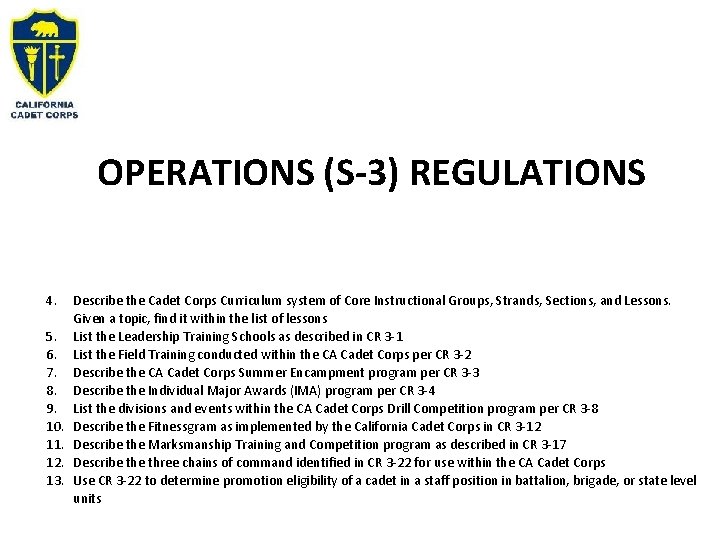 CALIFORNIA
CADET CORPS

OPERATIONS (S-3) REGULATIONS

4. Describe the Cadet Corps Curriculum system of Core Instructional Groups, Strands, Sections, and Lessons. Given a topic, find it within the list of lessons
5. List the Leadership Training Schools as described in CR 3-1
6. List the Field Training conducted within the CA Cadet Corps per CR 3-2
7. Describe the CA Cadet Corps Summer Encampment program per CR 3-3
8. Describe the Individual Major Awards (IMA) program per CR 3-4
9. List the divisions and events within the CA Cadet Corps Drill Competition program per CR 3-8
10. Describe the Fitnessgram as implemented by the California Cadet Corps in CR 3-12
11. Describe the Marksmanship Training and Competition program as described in CR 3-17
12. Describe the three chains of command identified in CR 3-22 for use within the CA Cadet Corps
13. Use CR 3-22 to determine promotion eligibility of a cadet in a staff position in battalion, brigade, or state level units